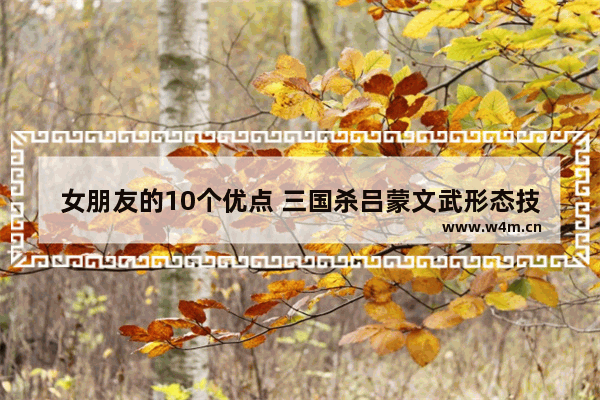 女朋友的10个优点 三国杀吕蒙文武形态技

www.w4m.cn